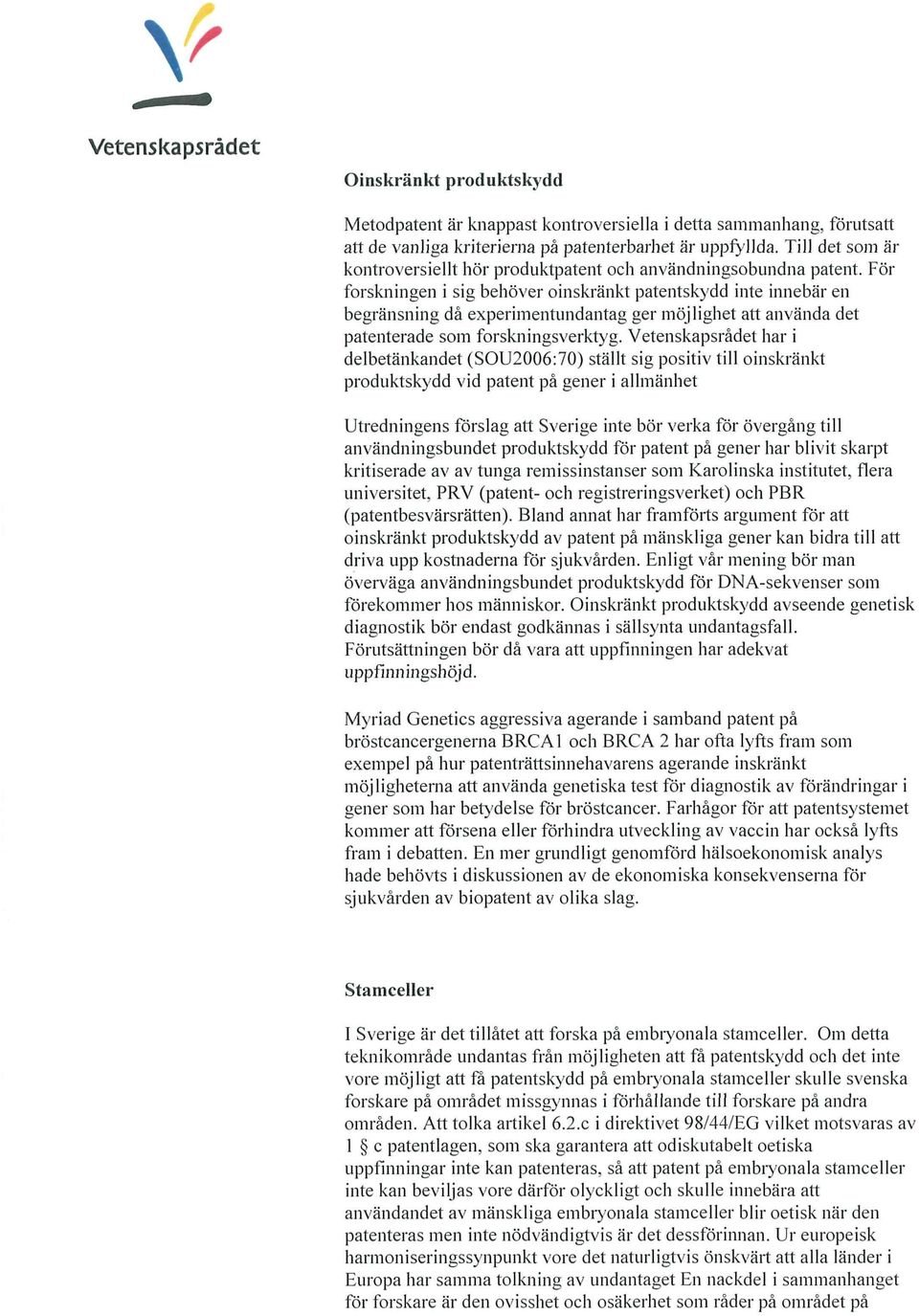 Vetenskapsrådet

Oinskränkt produktskydd

Metodpatent är knappast kontroversiella i detta sammanhang, förutsatt att de vanliga kriterierna på patenterbarhet är uppfyllda. Till det som är kontroversiellt hör produktpatent och användningsobundna patent. För forskningen i sig behöver oinskränkt patentskydd inte innebär en begränsning då experimentundantag ger möjlighet att använda det patenterade som forskningsverktyg. Vetenskapsrådet har i delbetänkandet (SOU2006:70) ställt sig positiv till oinskränkt produktskydd vid patent på gener i allmänhet

Utredningens förslag att Sverige inte bör verka för övergång till användningsbundet produktskydd för patent på gener har blivit skarpt kritiserade av av tunga remissinstanser som Karolinska institutet, flera universitet, PRV (patent- och registreringsverket) och PBR (patentbesvärsrätten). Bland annat har framförts argument för att oinskränkt produktskydd av patent på mänskliga gener kan bidra till att driva upp kostnaderna för sjukvården. Enligt vår mening bör man överväga användningsbundet produktskydd för DNA-sekvenser som förekommer hos människor. Oinskränkt produktskydd avseende genetisk diagnostik bör endast godkännas i sällsynta undantagsfall. Förutsättningen bör då vara att uppfinningen har adekvat uppfinningshöjd.

Myriad Genetics aggressiva agerande i samband patent på bröstcancergenerna BRCA1 och BRCA 2 har ofta lyfts fram som exempel på hur patenträttsinnehavarens agerande inskränkt möjligheterna att använda genetiska test för diagnostik av förändringar i gener som har betydelse för bröstcancer. Farhågor för att patentsystemet kommer att försena eller förhindra utveckling av vaccin har också lyfts fram i debatten. En mer grundligt genomförd hälsoekonomisk analys hade behövts i diskussionen av de ekonomiska konsekvenserna för sjukvården av biopatent av olika slag.

Stamceller

I Sverige är det tillåtet att forska på embryonala stamceller. Om detta teknikområde undantas från möjligheten att få patentskydd och det inte vore möjligt att få patentskydd på embryonala stamceller skulle svenska forskare på området missgynnas i förhållande till forskare på andra områden. Att tolka artikel 6.2.c i direktivet 98/44/EG vilket motsvaras av 1 § c patentlagen, som ska garantera att odiskutabelt oetiska uppfinningar inte kan patenteras, så att patent på embryonala stamceller inte kan beviljas vore därför olyckligt och skulle innebära att användandet av mänskliga embryonala stamceller blir oetisk när den patenteras men inte nödvändigtvis är det dessförinnan. Ur europeisk harmoniseringssynpunkt vore det naturligtvis önskvärt att alla länder i Europa har samma tolkning av undantaget En nackdel i sammanhanget för forskare är den ovisshet och osäkerhet som råder på området på